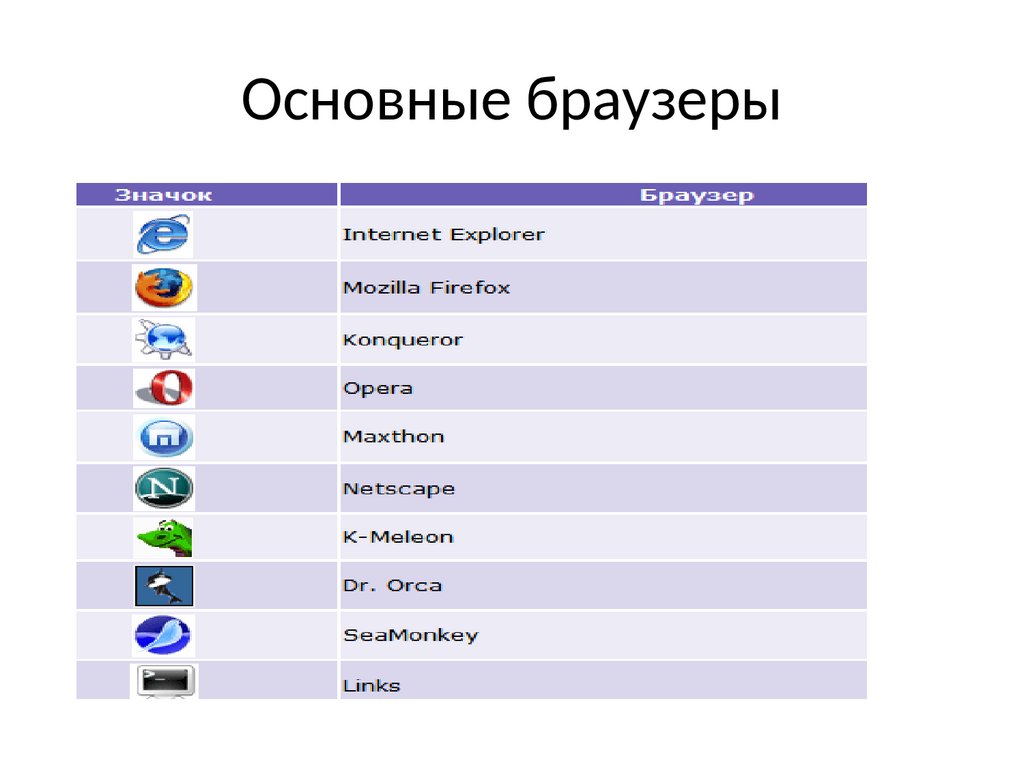 Основные браузеры

| Значок | Браузер |
|---|---|
| | Internet Explorer |
| | Mozilla Firefox |
| | Konqueror |
| | Opera |
| | Maxthon |
| | Netscape |
| | K-Meleon |
| | Dr. Orca |
| | SeaMonkey |
| | Links |